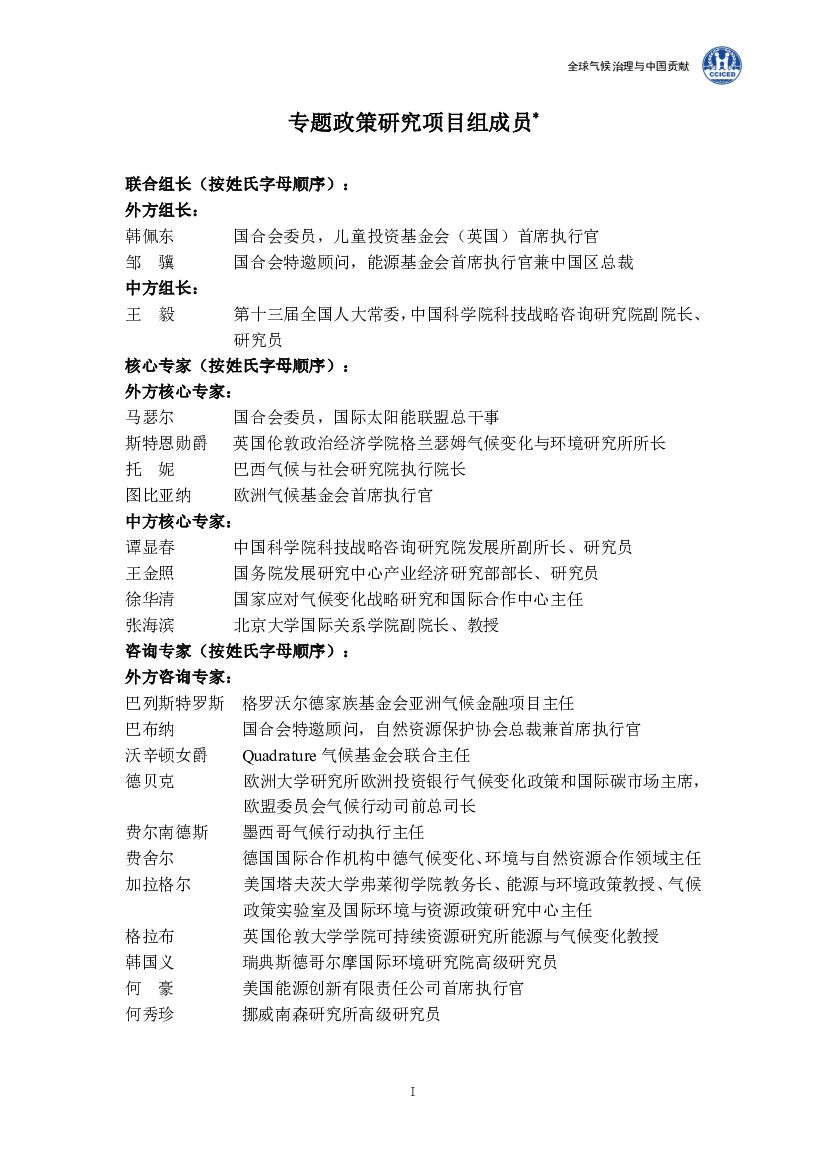 全球气候治理与中国贡献 CCICED

专题政策研究项目组成员*

联合组长（按姓氏字母顺序）：
外方组长：
韩佩东 国合会委员，儿童投资基金会（英国）首席执行官
邹 骥 国合会特邀顾问，能源基金会首席执行官兼中国区总裁
中方组长：
王 毅 第十三届全国人大常委，中国科学院科技战略咨询研究院副院长、研究员
核心专家（按姓氏字母顺序）：
外方核心专家：
马瑟尔 国合会委员，国际太阳能联盟总干事
斯特恩勋爵 英国伦敦政治经济学院格兰瑟姆气候变化与环境研究所所长
托 妮 巴西气候与社会研究院执行院长
图比亚纳 欧洲气候基金会首席执行官
中方核心专家：
谭显春 中国科学院科技战略咨询研究院发展所副所长、研究员
王金照 国务院发展研究中心产业经济研究部部长、研究员
徐华清 国家应对气候变化战略研究和国际合作中心主任
张海滨 北京大学国际关系学院副院长、教授
咨询专家（按姓氏字母顺序）：
外方咨询专家：
巴列斯特罗斯 格罗沃尔德家族基金会亚洲气候金融项目主任
巴布纳 国合会特邀顾问，自然资源保护协会总裁兼首席执行官
沃辛顿女爵 Quadrature 气候基金会联合主任
德贝克 欧洲大学研究所欧洲投资银行气候变化政策和国际碳市场主席，欧盟委员会气候行动司前总司长
费尔南德斯 墨西哥气候行动执行主任
费舍尔 德国国际合作机构中德气候变化、环境与自然资源合作领域主任
加拉格尔 美国塔夫茨大学弗莱彻学院教务长、能源与环境政策教授、气候政策实验室及国际环境与资源政策研究中心主任
格拉布 英国伦敦大学学院可持续资源研究所能源与气候变化教授
韩国义 瑞典斯德哥尔摩国际环境研究院高级研究员
何 豪 美国能源创新有限责任公司首席执行官
何秀珍 挪威南森研究所高级研究员

I